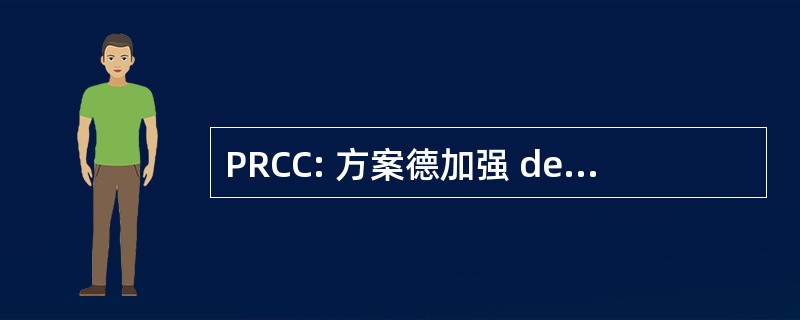 PRCC: 方案德加强 de...